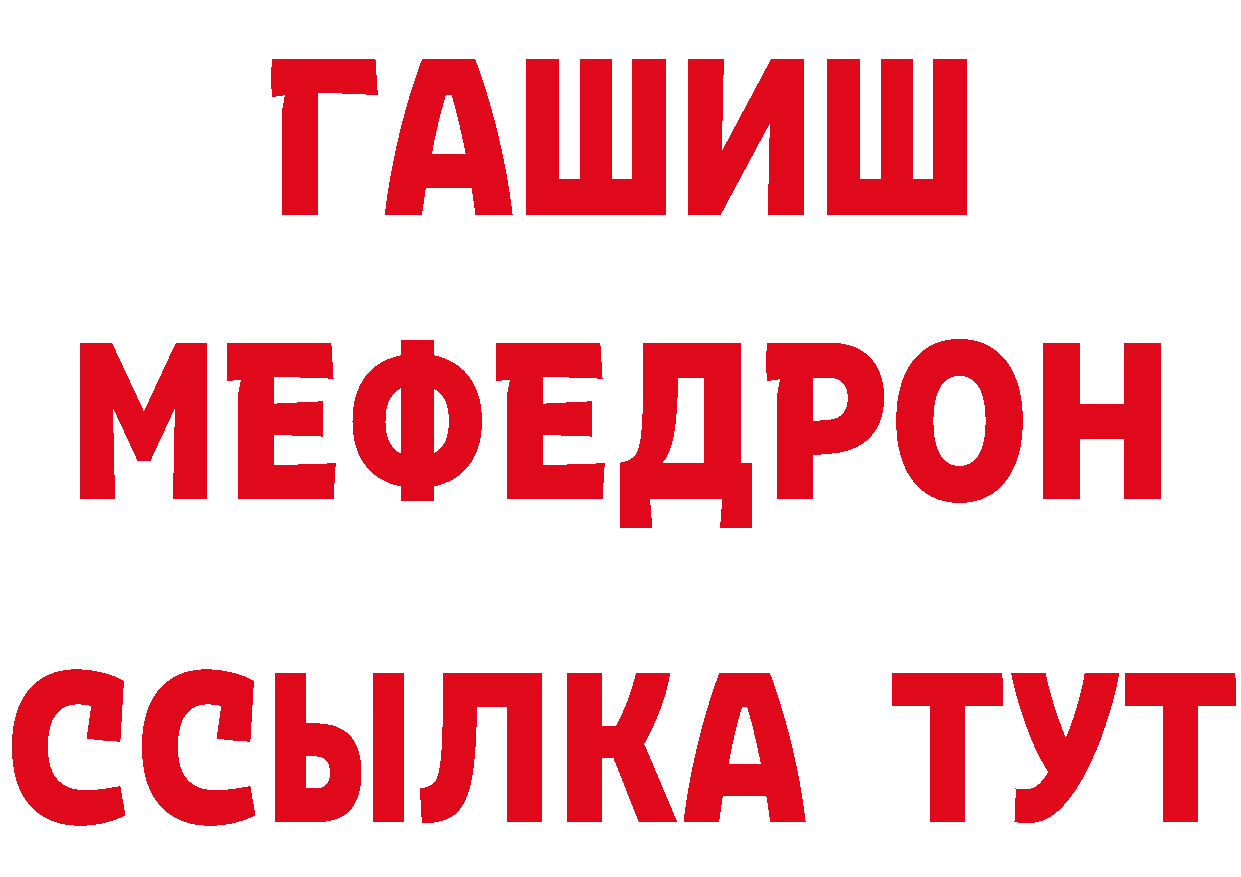 ГАШИШ
МЕФЕДРОН
ССЫЛКА ТУТ